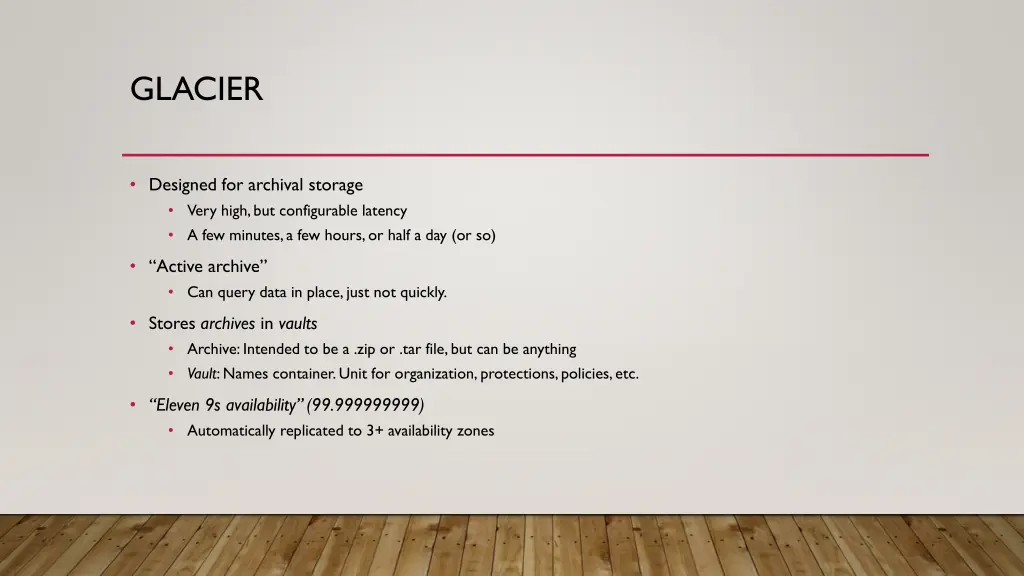 GLACIER

• Designed for archival storage
• Very high, but configurable latency
• A few minutes, a few hours, or half a day (or so)

• "Active archive"
• Can query data in place, just not quickly.

• Stores archives in vaults
• Archive: Intended to be a .zip or .tar file, but can be anything
• Vault: Names container. Unit for organization, protections, policies, etc.

• "Eleven 9s availability" (99.999999999)
• Automatically replicated to 3+ availability zones